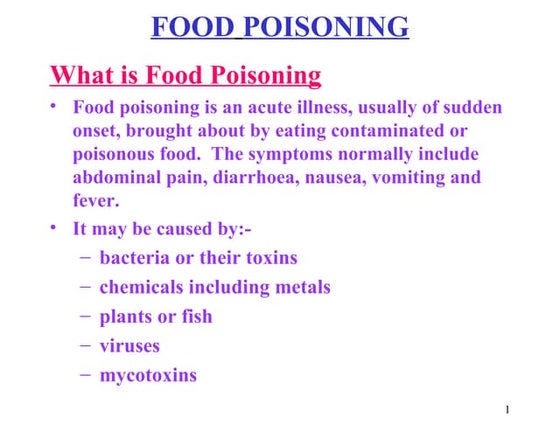 FOOD POISONING

What is Food Poisoning

• Food poisoning is an acute illness, usually of sudden onset, brought about by eating contaminated or poisonous food. The symptoms normally include abdominal pain, diarrhoea, nausea, vomiting and fever.

• It may be caused by:-
– bacteria or their toxins
– chemicals including metals
– plants or fish
– viruses
– mycotoxins

1